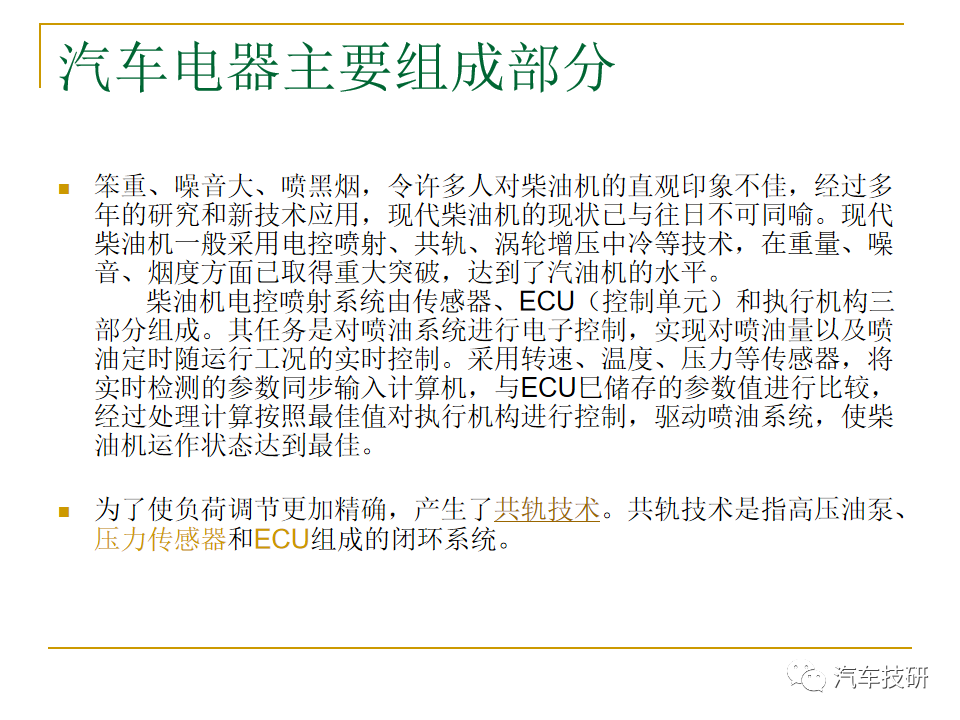 汽车电器主要组成部分

笨重、噪音大、喷黑烟，令许多人对柴油机的直观印象不佳，经过多年的研究和新技术应用，现代柴油机的现状已与往日不可同喻。现代柴油机一般采用电控喷射、共轨、涡轮增压中冷等技术，在重量、噪音、烟度方面已取得重大突破，达到了汽油机的水平。

柴油机电控喷射系统由传感器、ECU（控制单元）和执行机构三部分组成。其任务是对喷油系统进行电子控制，实现对喷油量以及喷油定时随运行工况的实时控制。采用转速、温度、压力等传感器，将实时检测的参数同步输入计算机，与ECU已储存的参数值进行比较，经过处理计算按照最佳值对执行机构进行控制，驱动喷油系统，使柴油机运作状态达到最佳。

为了使负荷调节更加精确，产生了共轨技术。共轨技术是指高压油泵、压力传感器和ECU组成的闭环系统。

汽车技研